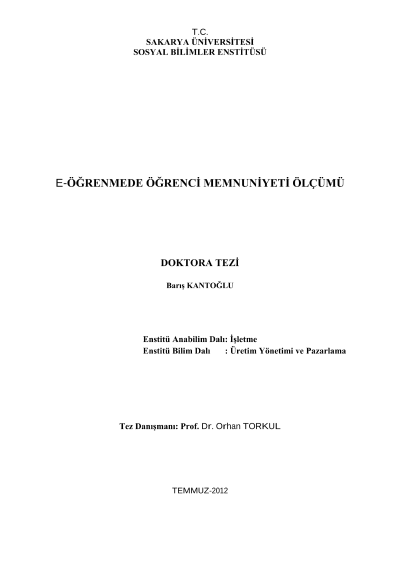 T.C.
SAKARYA ÜNİVERSİTESİ
SOSYAL BİLİMLER ENSTİTÜSÜ

E-ÖĞRENMEDE ÖĞRENCİ MEMNUNİYETİ ÖLÇÜMÜ

DOKTORA TEZİ

Barış KANTOĞLU

Enstitü Anabilim Dalı: İşletme
Enstitü Bilim Dalı : Üretim Yönetimi ve Pazarlama

Tez Danışmanı: Prof. Dr. Orhan TORKUL

TEMMUZ-2012